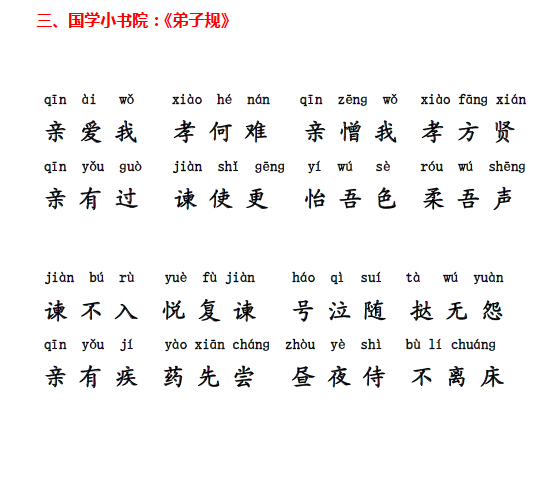 三、国学小书院：《弟子规》

qīn ài wǒ xiào hé nán qīn zēng wǒ xiào fāng xián
亲 爱 我 孝 何 难 亲 憎 我 孝 方 贤
qīn yǒu guò jiàn shǐ gēng yí wú sè róu wú shēng
亲 有 过 谏 使 更 怡 吾 色 柔 吾 声

jiàn bú rù yuè fù jiàn háo qì suí tà wú yuàn
谏 不 入 悦 复 谏 号 泣 随 挞 无 怨
qīn yǒu jí yào xiān cháng zhòu yè shì bù lí chuáng
亲 有 疾 药 先 尝 昼 夜 侍 不 离 床